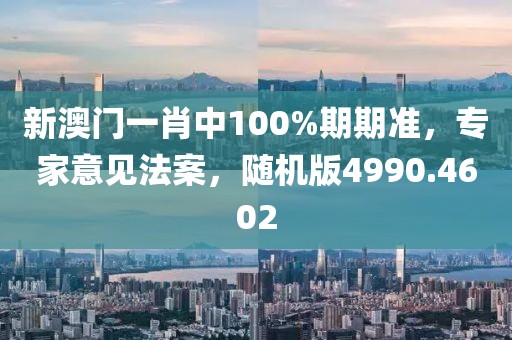 新澳门一肖中100%期期准，专家意见法案，随机版4990.4602